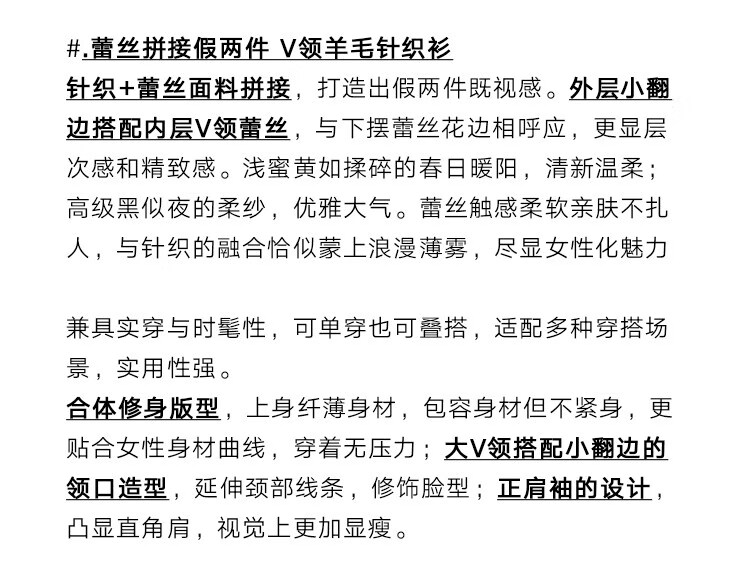 #.蕾丝拼接假两件 V领羊毛针织衫
针织+蕾丝面料拼接，打造出假两件既视感。外层小翻边搭配内层V领蕾丝，与下摆蕾丝花边相呼应，更显层次感和精致感。浅蜜黄如揉碎的春日暖阳，清新温柔；高级黑似夜的柔纱，优雅大气。蕾丝触感柔软亲肤不扎人，与针织的融合恰似蒙上浪漫薄雾，尽显女性化魅力

兼具实穿与时髦性，可单穿也可叠搭，适配多种穿搭场景，实用性强。
合体修身版型，上身纤薄身材，包容身材但不紧身，更贴合女性身材曲线，穿着无压力；大V领搭配小翻边的领口造型，延伸颈部线条，修饰脸型；正肩袖的设计，凸显直角肩，视觉上更加显瘦。